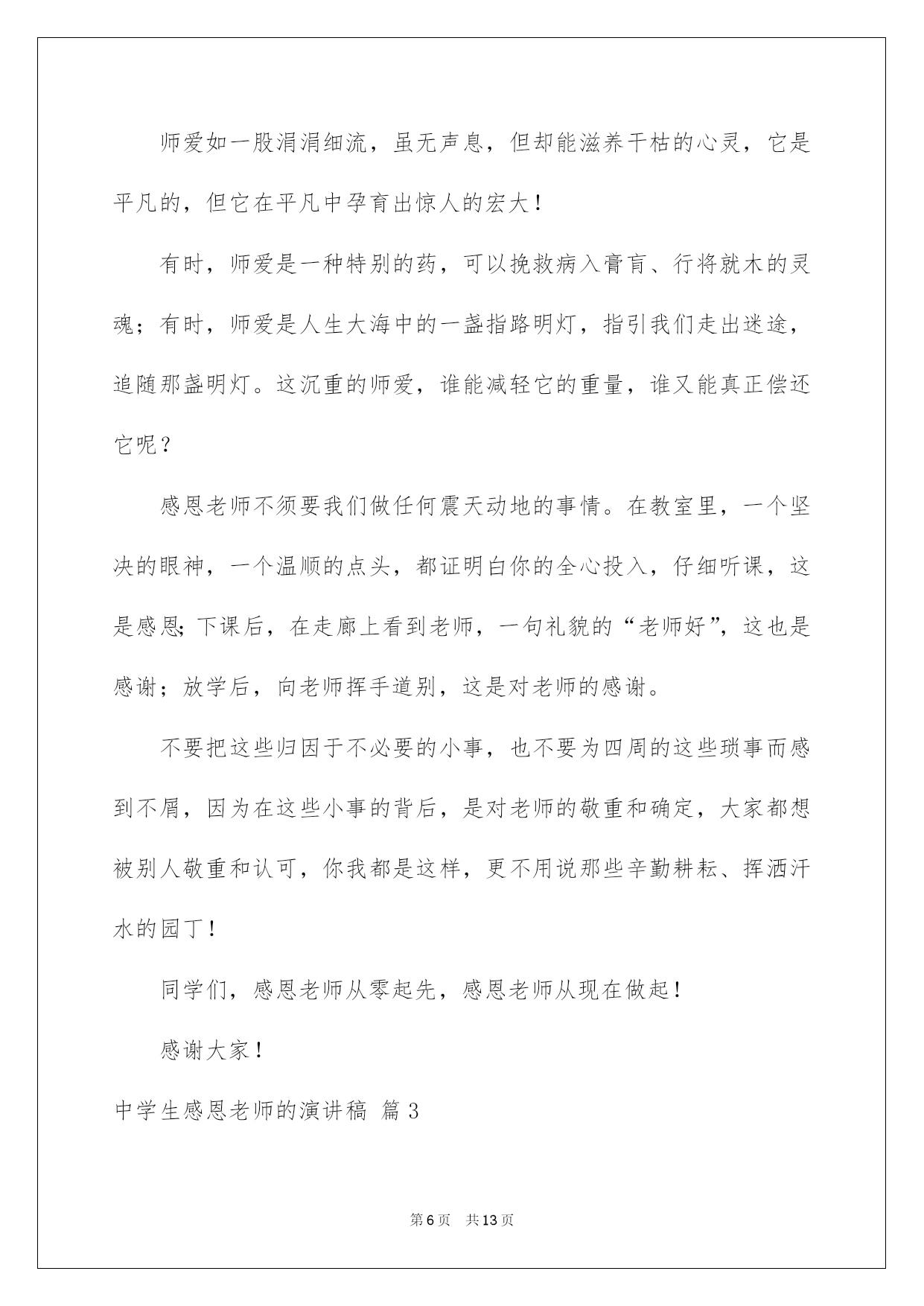 师爱如一股涓涓细流，虽无声息，但却能滋养干枯的心灵，它是平凡的，但它在平凡中孕育出惊人的宏大！

有时，师爱是一种特别的药，可以挽救病入膏肓、行将就木的灵魂；有时，师爱是人生大海中的一盏指路明灯，指引我们走出迷途，追随那盏明灯。这沉重的师爱，谁能减轻它的重量，谁又能真正偿还它呢？

感恩老师不须要我们做任何震天动地的事情。在教室里，一个坚决的眼神，一个温顺的点头，都证明白你的全心投入，仔细听课，这是感恩;下课后，在走廊上看到老师，一句礼貌的“老师好”，这也是感谢；放学后，向老师挥手道别，这是对老师的感谢。

不要把这些归因于不必要的小事，也不要为四周的这些琐事而感到不屑，因为在这些小事的背后，是对老师的敬重和确定，大家都想被别人敬重和认可，你我都是这样，更不用说那些辛勤耕耘、挥洒汗水的园丁！

同学们，感恩老师从零起先，感恩老师从现在做起！

感谢大家！

中学生感恩老师的演讲稿 篇3

第6页 共13页